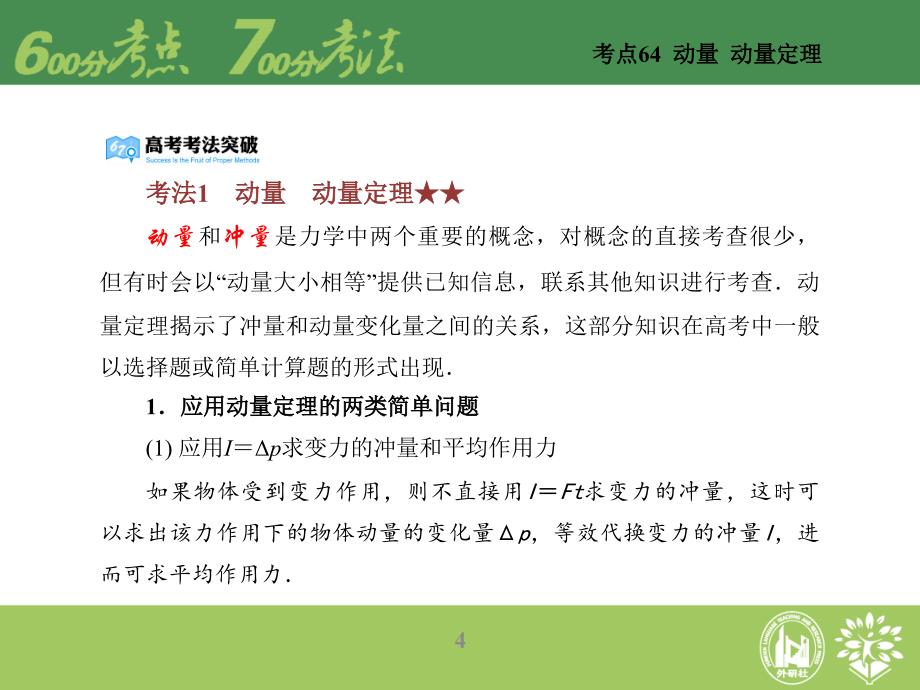 600分考点 700分考法

考点64 动量 动量定理

高考考法突破
Success is the Fruit of Proper Methods

考法1 动量 动量定理★★

动量和冲量是力学中两个重要的概念，对概念的直接考查很少，但有时会以“动量大小相等”提供已知信息，联系其他知识进行考查．动量定理揭示了冲量和动量变化量之间的关系，这部分知识在高考中一般以选择题或简单计算题的形式出现．

1．应用动量定理的两类简单问题

(1) 应用$I=\Delta p$求变力的冲量和平均作用力

如果物体受到变力作用，则不直接用$I=Ft$求变力的冲量，这时可以求出该力作用下的物体动量的变化量$\Delta p$，等效代换变力的冲量$I$，进而可求平均作用力．

4

外研社